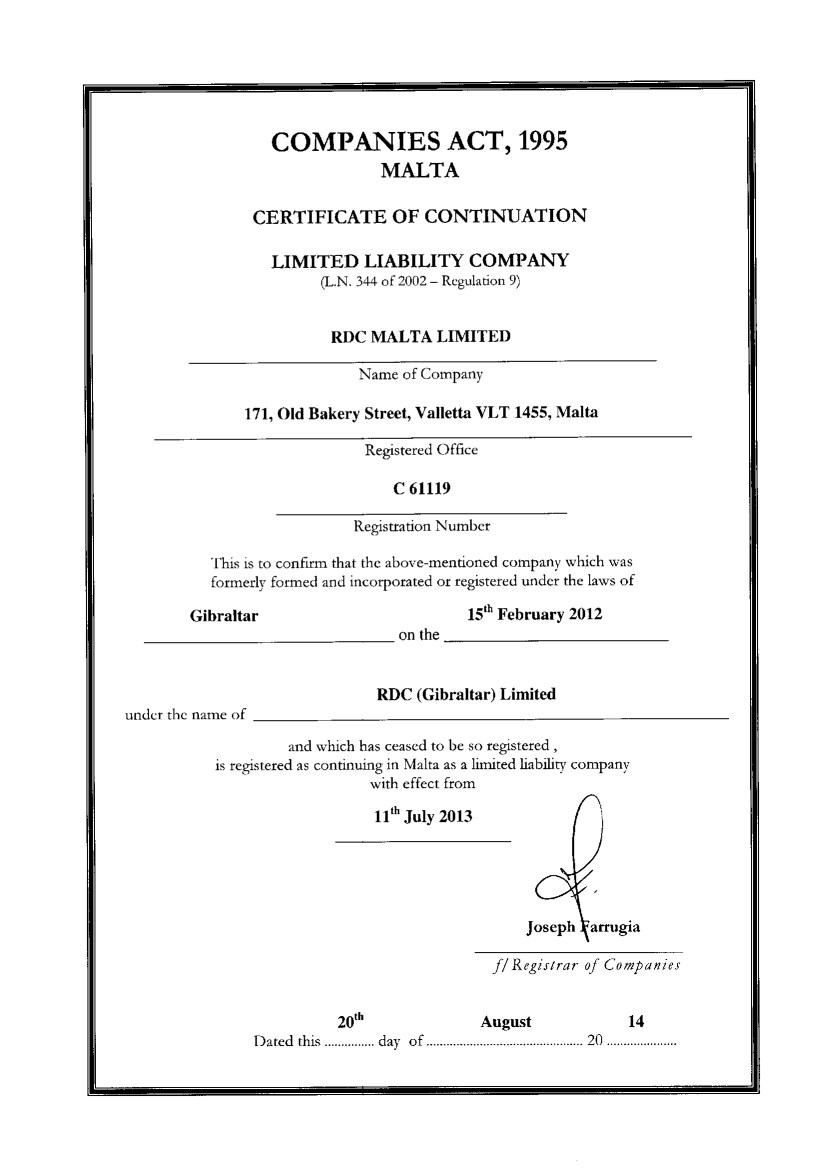 COMPANIES ACT, 1995
MALTA

CERTIFICATE OF CONTINUATION

LIMITED LIABILITY COMPANY
(L.N. 344 of 2002 – Regulation 9)

RDC MALTA LIMITED
Name of Company

171, Old Bakery Street, Valletta VLT 1455, Malta
Registered Office

C 61119
Registration Number

This is to confirm that the above-mentioned company which was formerly formed and incorporated or registered under the laws of

Gibraltar on the $15^{th}$ February 2012

under the name of RDC (Gibraltar) Limited

and which has ceased to be so registered , is registered as continuing in Malta as a limited liability company with effect from

$11^{th}$ July 2013

Joseph Farrugia
f/ Registrar of Companies

Dated this $20^{th}$ day of August 20 14